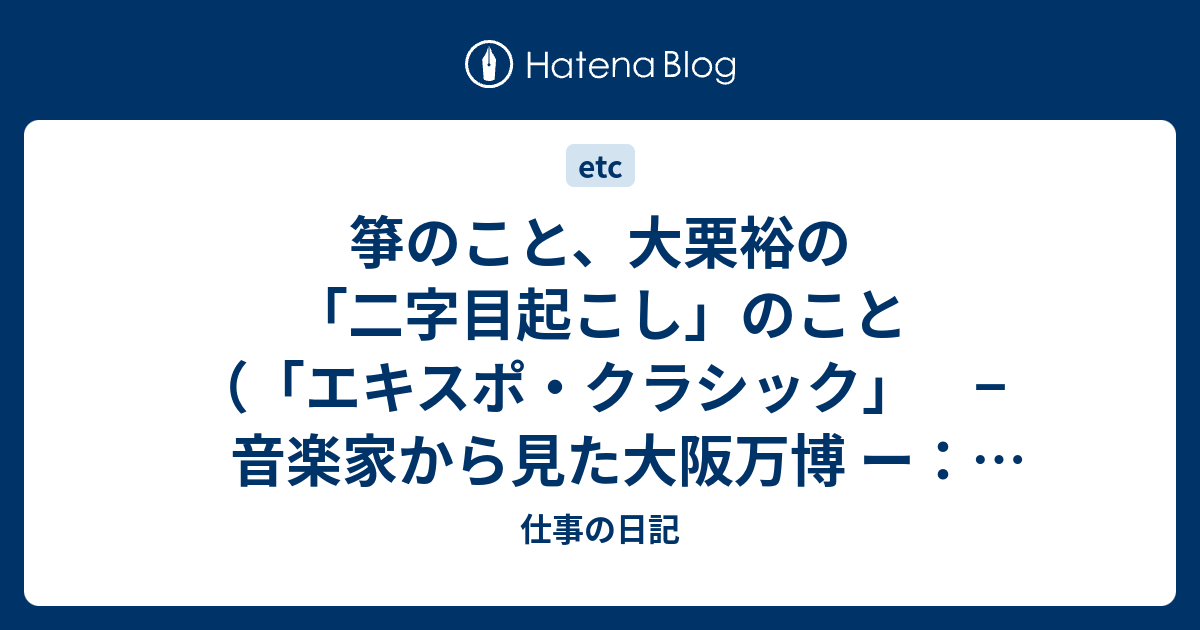 Hatena Blog

etc

箏のこと、大栗裕の「二字目起こし」のこと(「エキスポ・クラシック」 － 音楽家から見た大阪万博 ー：…

仕事の日記